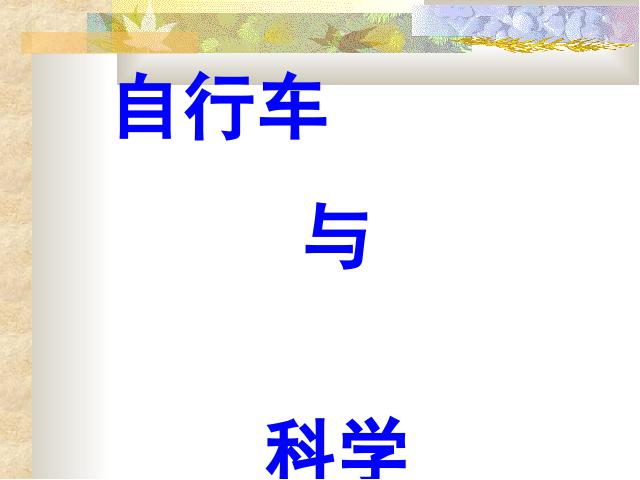 自行车

与

科学